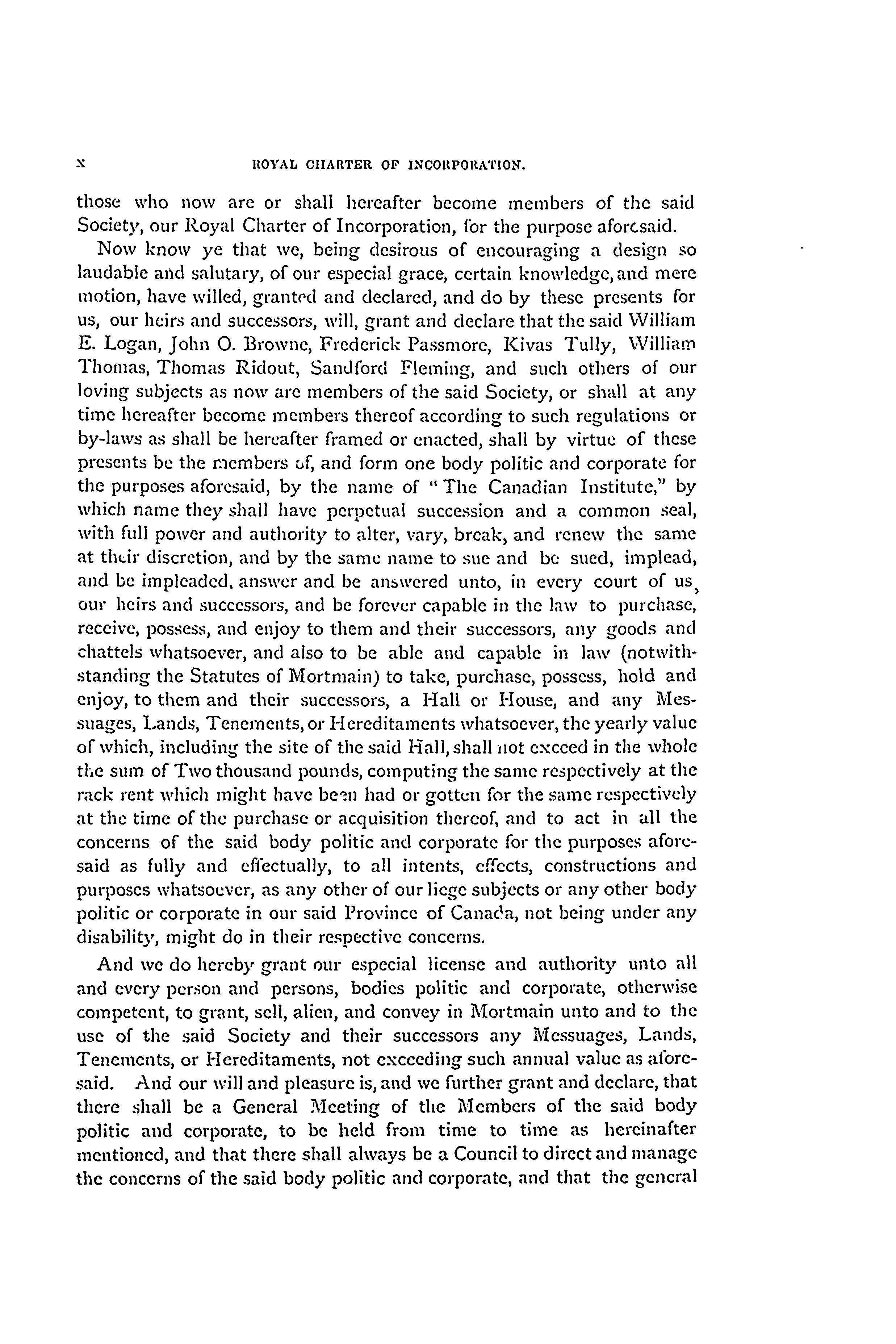 x ROYAL CHARTER OF INCORPORATION.

those who now are or shall hereafter become members of the said Society, our Royal Charter of Incorporation, for the purpose aforesaid.

Now know ye that we, being desirous of encouraging a design so laudable and salutary, of our especial grace, certain knowledge, and mere motion, have willed, granted and declared, and do by these presents for us, our heirs and successors, will, grant and declare that the said William E. Logan, John O. Browne, Frederick Passmore, Kivas Tully, William Thomas, Thomas Ridout, Sandford Fleming, and such others of our loving subjects as now are members of the said Society, or shall at any time hereafter become members thereof according to such regulations or by-laws as shall be hereafter framed or enacted, shall by virtue of these presents be the members of, and form one body politic and corporate for the purposes aforesaid, by the name of "The Canadian Institute," by which name they shall have perpetual succession and a common seal, with full power and authority to alter, vary, break, and renew the same at their discretion, and by the same name to sue and be sued, implead, and be impleaded, answer and be answered unto, in every court of us, our heirs and successors, and be forever capable in the law to purchase, receive, possess, and enjoy to them and their successors, any goods and chattels whatsoever, and also to be able and capable in law (notwithstanding the Statutes of Mortmain) to take, purchase, possess, hold and enjoy, to them and their successors, a Hall or House, and any Messuages, Lands, Tenements, or Hereditaments whatsoever, the yearly value of which, including the site of the said Hall, shall not exceed in the whole the sum of Two thousand pounds, computing the same respectively at the rack rent which might have been had or gotten for the same respectively at the time of the purchase or acquisition thereof, and to act in all the concerns of the said body politic and corporate for the purposes aforesaid as fully and effectually, to all intents, effects, constructions and purposes whatsoever, as any other of our liege subjects or any other body politic or corporate in our said Province of Canada, not being under any disability, might do in their respective concerns.

And we do hereby grant our especial license and authority unto all and every person and persons, bodies politic and corporate, otherwise competent, to grant, sell, alien, and convey in Mortmain unto and to the use of the said Society and their successors any Messuages, Lands, Tenements, or Hereditaments, not exceeding such annual value as aforesaid. And our will and pleasure is, and we further grant and declare, that there shall be a General Meeting of the Members of the said body politic and corporate, to be held from time to time as hereinafter mentioned, and that there shall always be a Council to direct and manage the concerns of the said body politic and corporate, and that the general